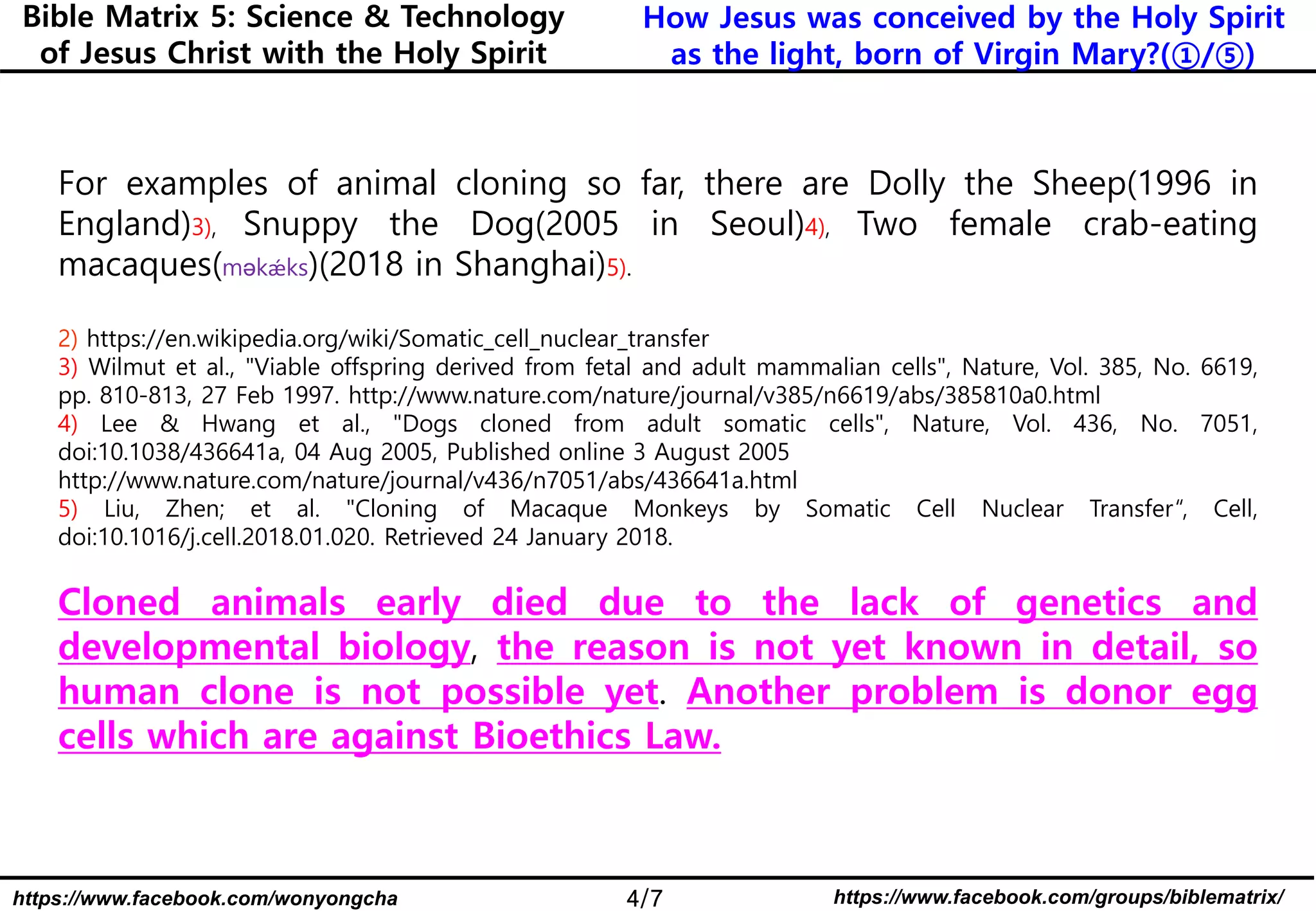 Bible Matrix 5: Science & Technology of Jesus Christ with the Holy Spirit

How Jesus was conceived by the Holy Spirit as the light, born of Virgin Mary?(①/⑤)

For examples of animal cloning so far, there are Dolly the Sheep(1996 in England)3), Snuppy the Dog(2005 in Seoul)4), Two female crab-eating macaques(məkǽks)(2018 in Shanghai)5).

2) https://en.wikipedia.org/wiki/Somatic_cell_nuclear_transfer
3) Wilmut et al., "Viable offspring derived from fetal and adult mammalian cells", Nature, Vol. 385, No. 6619, pp. 810-813, 27 Feb 1997. http://www.nature.com/nature/journal/v385/n6619/abs/385810a0.html
4) Lee & Hwang et al., "Dogs cloned from adult somatic cells", Nature, Vol. 436, No. 7051, doi:10.1038/436641a, 04 Aug 2005, Published online 3 August 2005
http://www.nature.com/nature/journal/v436/n7051/abs/436641a.html
5) Liu, Zhen; et al. "Cloning of Macaque Monkeys by Somatic Cell Nuclear Transfer", Cell, doi:10.1016/j.cell.2018.01.020. Retrieved 24 January 2018.

Cloned animals early died due to the lack of genetics and developmental biology, the reason is not yet known in detail, so human clone is not possible yet. Another problem is donor egg cells which are against Bioethics Law.

https://www.facebook.com/wonyongcha
4/7
https://www.facebook.com/groups/biblematrix/